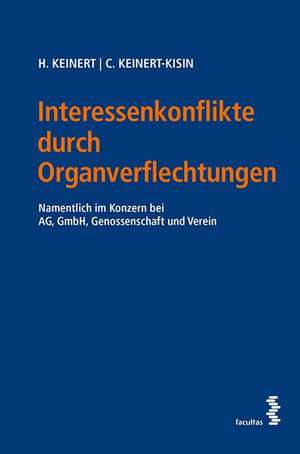 H. KEINERT | C. KEINERT-KISIN

Interessenkonflikte durch Organverflechtungen

Namentlich im Konzern bei AG, GmbH, Genossenschaft und Verein

facultas